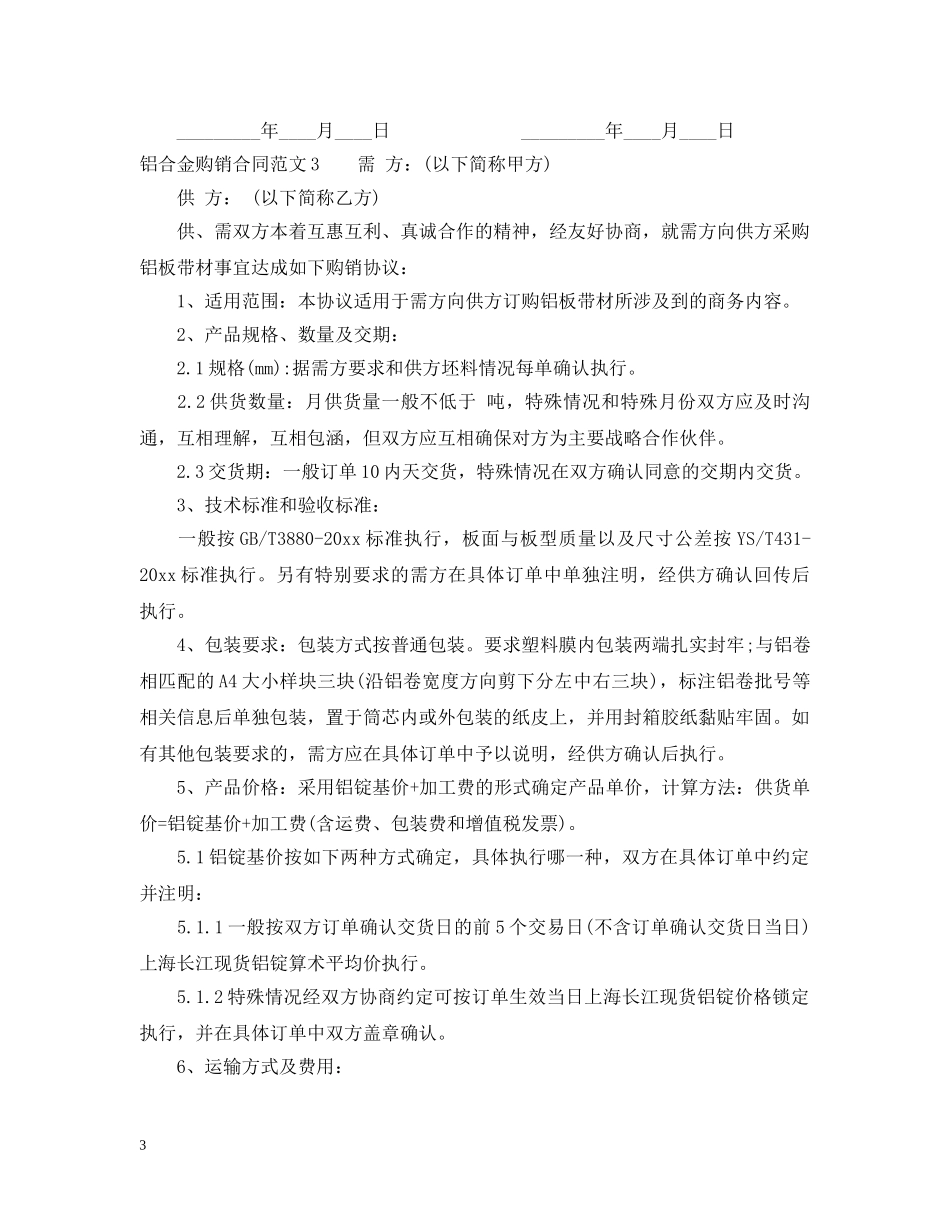 _________年____月____日　　　　　　_________年____月____日

铝合金购销合同范文3　　需 方：(以下简称甲方)

供 方：　(以下简称乙方)

供、需双方本着互惠互利、真诚合作的精神，经友好协商，就需方向供方采购铝板带材事宜达成如下购销协议：

1、适用范围：本协议适用于需方向供方订购铝板带材所涉及到的商务内容。

2、产品规格、数量及交期：

2.1规格(mm):据需方要求和供方坯料情况每单确认执行。

2.2供货数量：月供货量一般不低于　吨，特殊情况和特殊月份双方应及时沟通，互相理解，互相包涵，但双方应互相确保对方为主要战略合作伙伴。

2.3交货期：一般订单10内天交货，特殊情况在双方确认同意的交期内交货。

3、技术标准和验收标准：

一般按GB/T3880-20xx标准执行，板面与板型质量以及尺寸公差按YS/T431-20xx标准执行。另有特别要求的需方在具体订单中单独注明，经供方确认回传后执行。

4、包装要求：包装方式按普通包装。要求塑料膜内包装两端扎实封牢;与铝卷相匹配的A4大小样块三块(沿铝卷宽度方向剪下分左中右三块)，标注铝卷批号等相关信息后单独包装，置于筒芯内或外包装的纸皮上，并用封箱胶纸黏贴牢固。如有其他包装要求的，需方应在具体订单中予以说明，经供方确认后执行。

5、产品价格：采用铝锭基价+加工费的形式确定产品单价，计算方法：供货单价=铝锭基价+加工费(含运费、包装费和增值税发票)。

5.1铝锭基价按如下两种方式确定，具体执行哪一种，双方在具体订单中约定并注明：

5.1.1一般按双方订单确认交货日的前5个交易日(不含订单确认交货日当日)上海长江现货铝锭算术平均价执行。

5.1.2特殊情况经双方协商约定可按订单生效当日上海长江现货铝锭价格锁定执行，并在具体订单中双方盖章确认。

6、运输方式及费用：

3